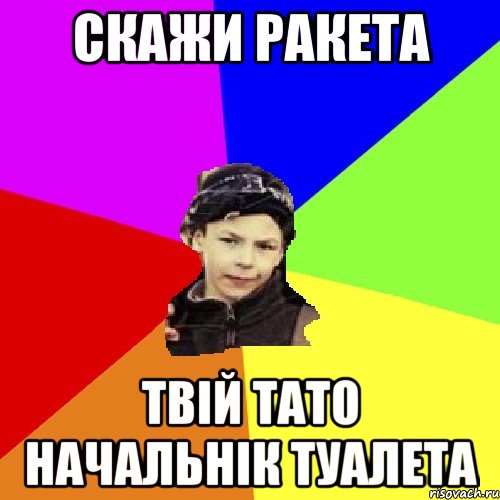 СКАЖИ РАКЕТА

ТВІЙ ТАТО НАЧАЛЬНІК ТУАЛЕТА

risovach.ru